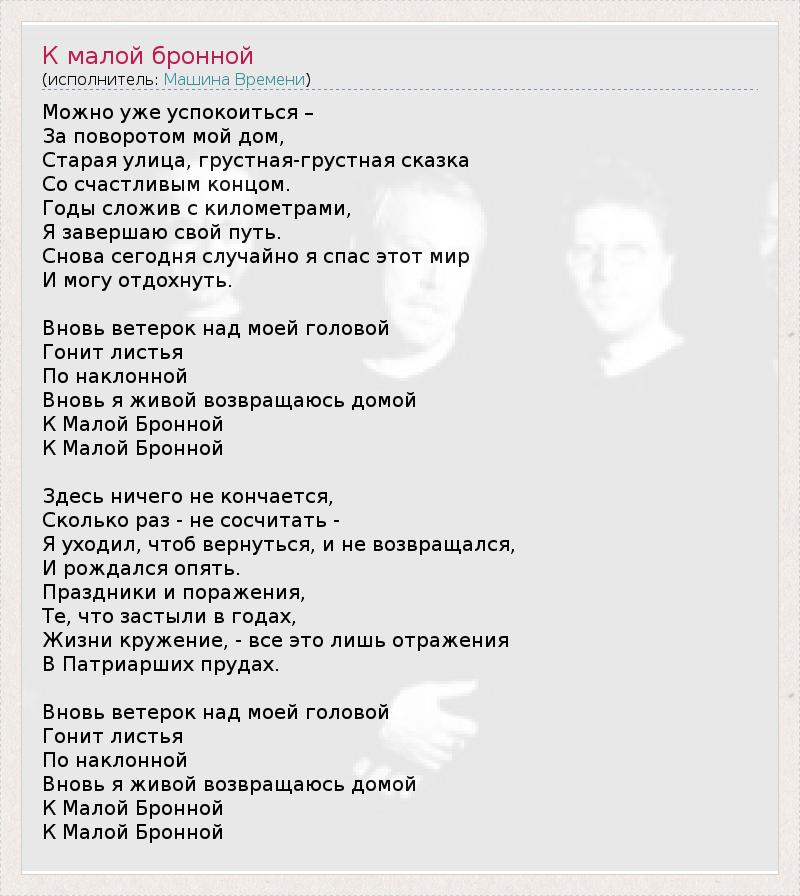 К малой бронной
(исполнитель: Машина Времени)

Можно уже успокоиться –
За поворотом мой дом,
Старая улица, грустная-грустная сказка
Со счастливым концом.
Годы сложив с километрами,
Я завершаю свой путь.
Снова сегодня случайно я спас этот мир
И могу отдохнуть.

Вновь ветерок над моей головой
Гонит листья
По наклонной
Вновь я живой возвращаюсь домой
К Малой Бронной
К Малой Бронной

Здесь ничего не кончается,
Сколько раз - не сосчитать -
Я уходил, чтоб вернуться, и не возвращался,
И рождался опять.
Праздники и поражения,
Те, что застыли в годах,
Жизни кружение, - все это лишь отражения
В Патриарших прудах.

Вновь ветерок над моей головой
Гонит листья
По наклонной
Вновь я живой возвращаюсь домой
К Малой Бронной
К Малой Бронной